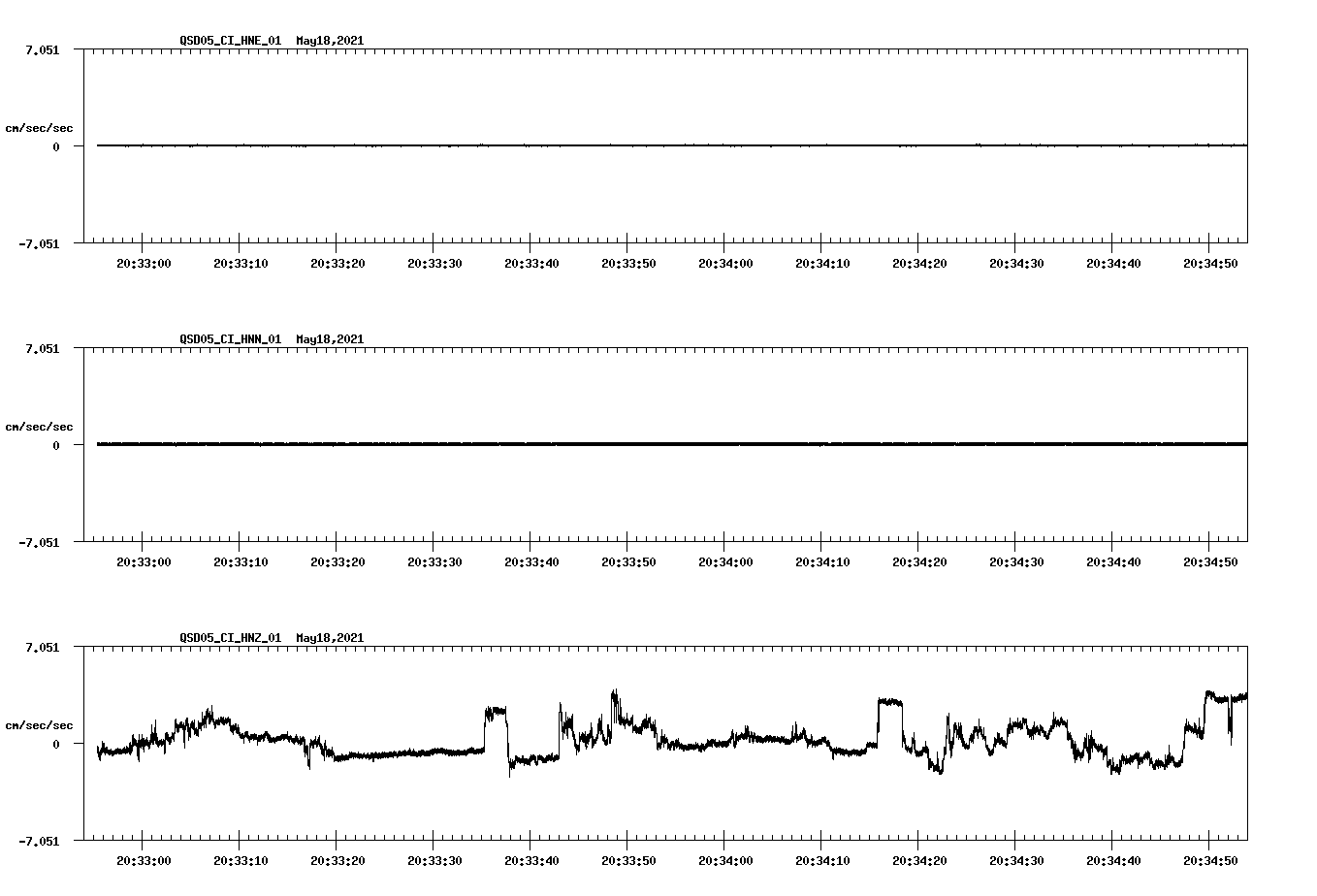 QSD05_CI_HNE_01 May18,2021

7.051

cm/sec/sec

0

-7.051

20:33:00 20:33:10 20:33:20 20:33:30 20:33:40 20:33:50 20:34:00 20:34:10 20:34:20 20:34:30 20:34:40 20:34:50

QSD05_CI_HNN_01 May18,2021

7.051

cm/sec/sec

0

-7.051

20:33:00 20:33:10 20:33:20 20:33:30 20:33:40 20:33:50 20:34:00 20:34:10 20:34:20 20:34:30 20:34:40 20:34:50

QSD05_CI_HNZ_01 May18,2021

7.051

cm/sec/sec

0

-7.051

20:33:00 20:33:10 20:33:20 20:33:30 20:33:40 20:33:50 20:34:00 20:34:10 20:34:20 20:34:30 20:34:40 20:34:50